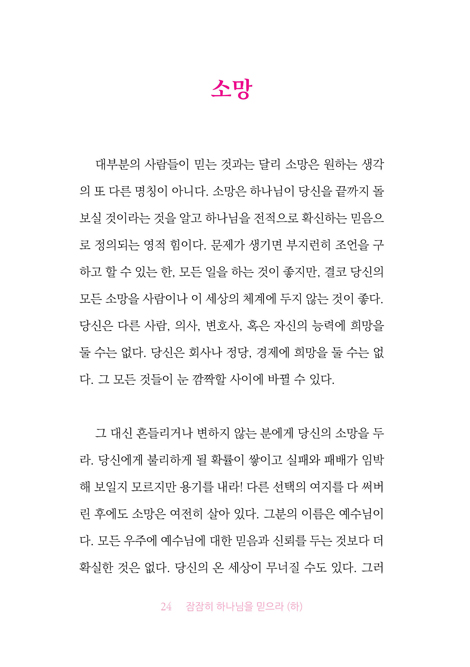 소망

대부분의 사람들이 믿는 것과는 달리 소망은 원하는 생각의 또 다른 명칭이 아니다. 소망은 하나님이 당신을 끝까지 돌보실 것이라는 것을 알고 하나님을 전적으로 확신하는 믿음으로 정의되는 영적 힘이다. 문제가 생기면 부지런히 조언을 구하고 할 수 있는 한, 모든 일을 하는 것이 좋지만, 결코 당신의 모든 소망을 사람이나 이 세상의 체계에 두지 않는 것이 좋다. 당신은 다른 사람, 의사, 변호사, 혹은 자신의 능력에 희망을 둘 수는 없다. 당신은 회사나 정당, 경제에 희망을 둘 수는 없다. 그 모든 것들이 눈 깜짝할 사이에 바뀔 수 있다.

그 대신 흔들리거나 변하지 않는 분에게 당신의 소망을 두라. 당신에게 불리하게 될 확률이 쌓이고 실패와 패배가 임박해 보일지 모르지만 용기를 내라! 다른 선택의 여지를 다 써버린 후에도 소망은 여전히 살아 있다. 그분의 이름은 예수님이다. 모든 우주에 예수님에 대한 믿음과 신뢰를 두는 것보다 더 확실한 것은 없다. 당신의 온 세상이 무너질 수도 있다. 그러

24 잠잠히 하나님을 믿으라 (하)